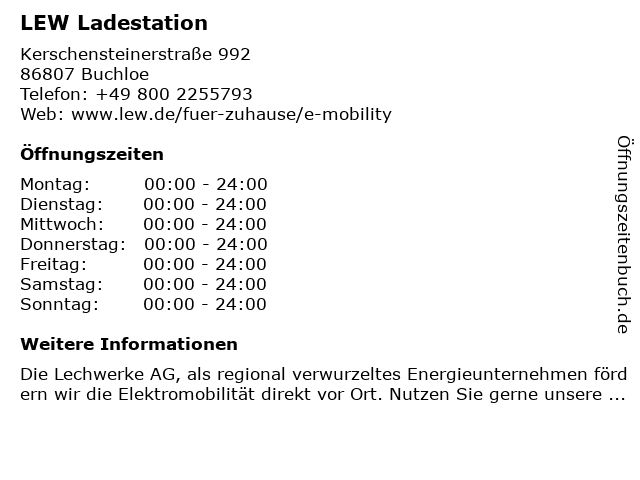 LEW Ladestation

Kerschensteinerstraße 992
86807 Buchloe
Telefon: +49 800 2255793
Web: www.lew.de/fuer-zuhause/e-mobility

Öffnungszeiten

| Montag: | 00:00 - 24:00 |
|---|---|
| Dienstag: | 00:00 - 24:00 |
| Mittwoch: | 00:00 - 24:00 |
| Donnerstag: | 00:00 - 24:00 |
| Freitag: | 00:00 - 24:00 |
| Samstag: | 00:00 - 24:00 |
| Sonntag: | 00:00 - 24:00 |

Weitere Informationen

Die Lechwerke AG, als regional verwurzeltes Energieunternehmen fördern wir die Elektromobilität direkt vor Ort. Nutzen Sie gerne unsere ...

Öffnungszeitenbuch.de